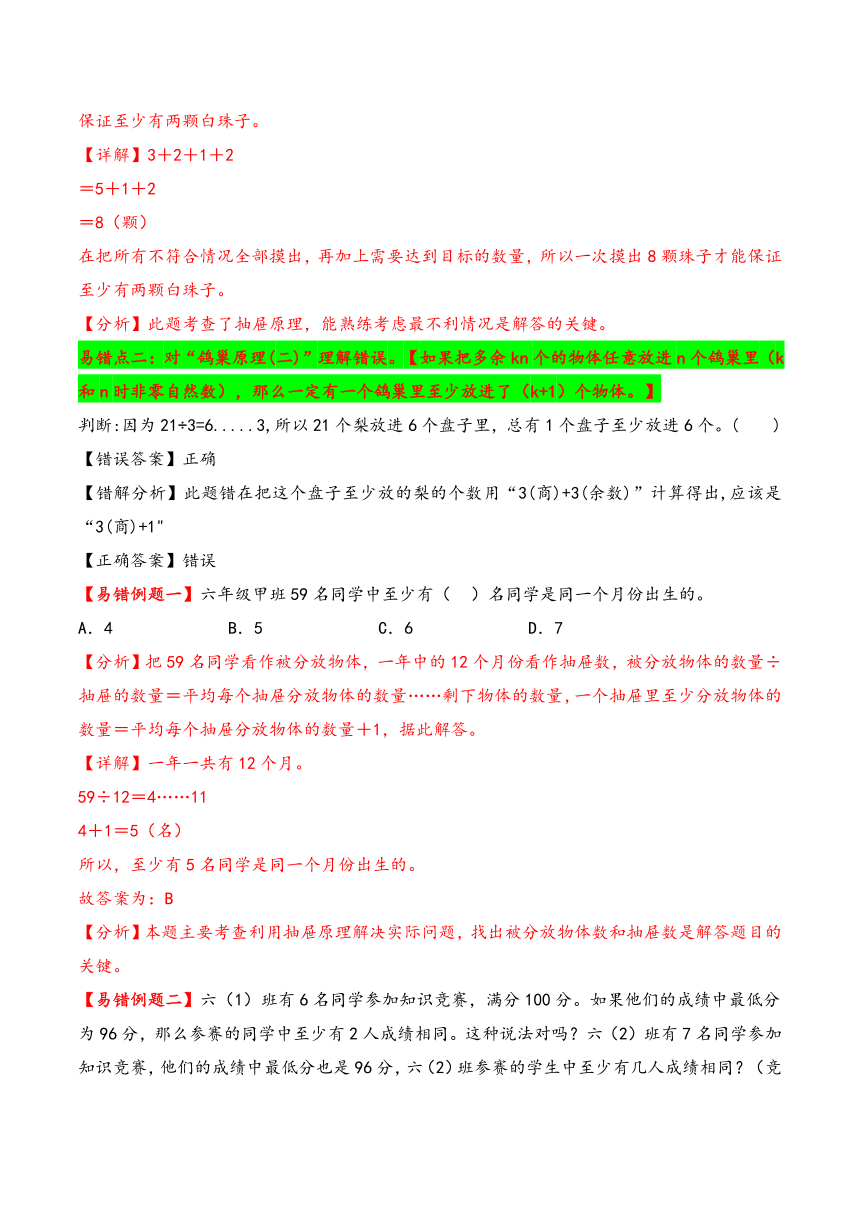 保证至少有两颗白珠子。

【详解】3＋2＋1＋2

＝5＋1＋2

＝8（颗）

在把所有不符合情况全部摸出，再加上需要达到目标的数量，所以一次摸出8颗珠子才能保证至少有两颗白珠子。

【分析】此题考查了抽屉原理，能熟练考虑最不利情况是解答的关键。

易错点二：对“鸽巢原理(二)”理解错误。【如果把多余kn个的物体任意放进n个鸽巢里（k和n时非零自然数），那么一定有一个鸽巢里至少放进了（k+1）个物体。】

判断:因为21÷3=6.....3,所以21个梨放进6个盘子里，总有1个盘子至少放进6个。(　　)

【错误答案】正确

【错解分析】此题错在把这个盘子至少放的梨的个数用“3(商)+3(余数)”计算得出,应该是“3(商)+1"

【正确答案】错误

【易错例题一】六年级甲班59名同学中至少有（　）名同学是同一个月份出生的。

A．4　　　B．5　　　C．6　　　D．7

【分析】把59名同学看作被分放物体，一年中的12个月份看作抽屉数，被分放物体的数量÷抽屉的数量＝平均每个抽屉分放物体的数量……剩下物体的数量，一个抽屉里至少分放物体的数量＝平均每个抽屉分放物体的数量＋1，据此解答。

【详解】一年一共有12个月。

59÷12＝4……11

4＋1＝5（名）

所以，至少有5名同学是同一个月份出生的。

故答案为：B

【分析】本题主要考查利用抽屉原理解决实际问题，找出被分放物体数和抽屉数是解答题目的关键。

【易错例题二】六（1）班有6名同学参加知识竞赛，满分100分。如果他们的成绩中最低分为96分，那么参赛的同学中至少有2人成绩相同。这种说法对吗？六（2）班有7名同学参加知识竞赛，他们的成绩中最低分也是96分，六(2)班参赛的学生中至少有几人成绩相同？（竞